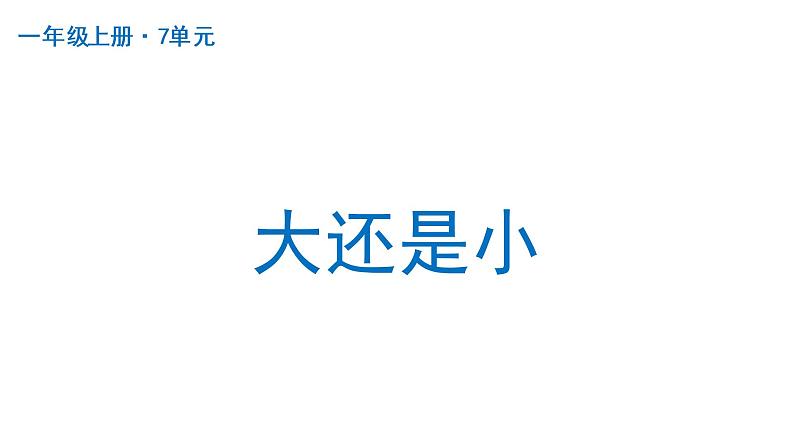 一年级上册 · 7单元

大还是小